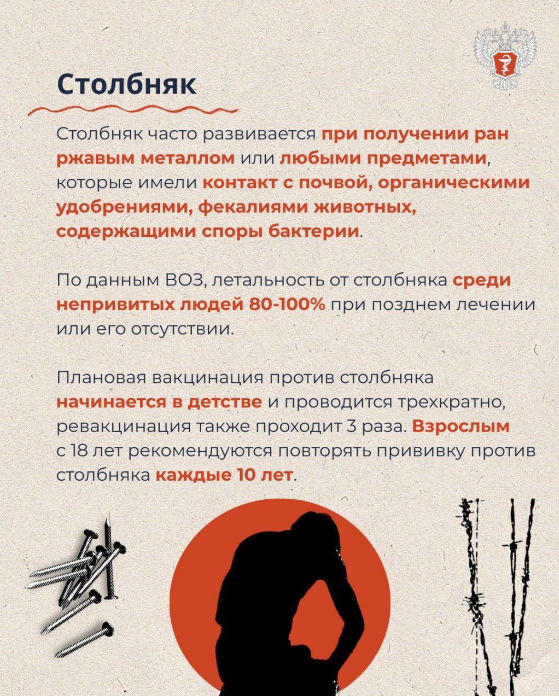 Столбняк

Столбняк часто развивается при получении ран ржавым металлом или любыми предметами, которые имели контакт с почвой, органическими удобрениями, фекалиями животных, содержащими споры бактерии.

По данным ВОЗ, летальность от столбняка среди непривитых людей 80-100% при позднем лечении или его отсутствии.

Плановая вакцинация против столбняка начинается в детстве и проводится трехкратно, ревакцинация также проходит 3 раза. Взрослым с 18 лет рекомендуются повторять прививку против столбняка каждые 10 лет.